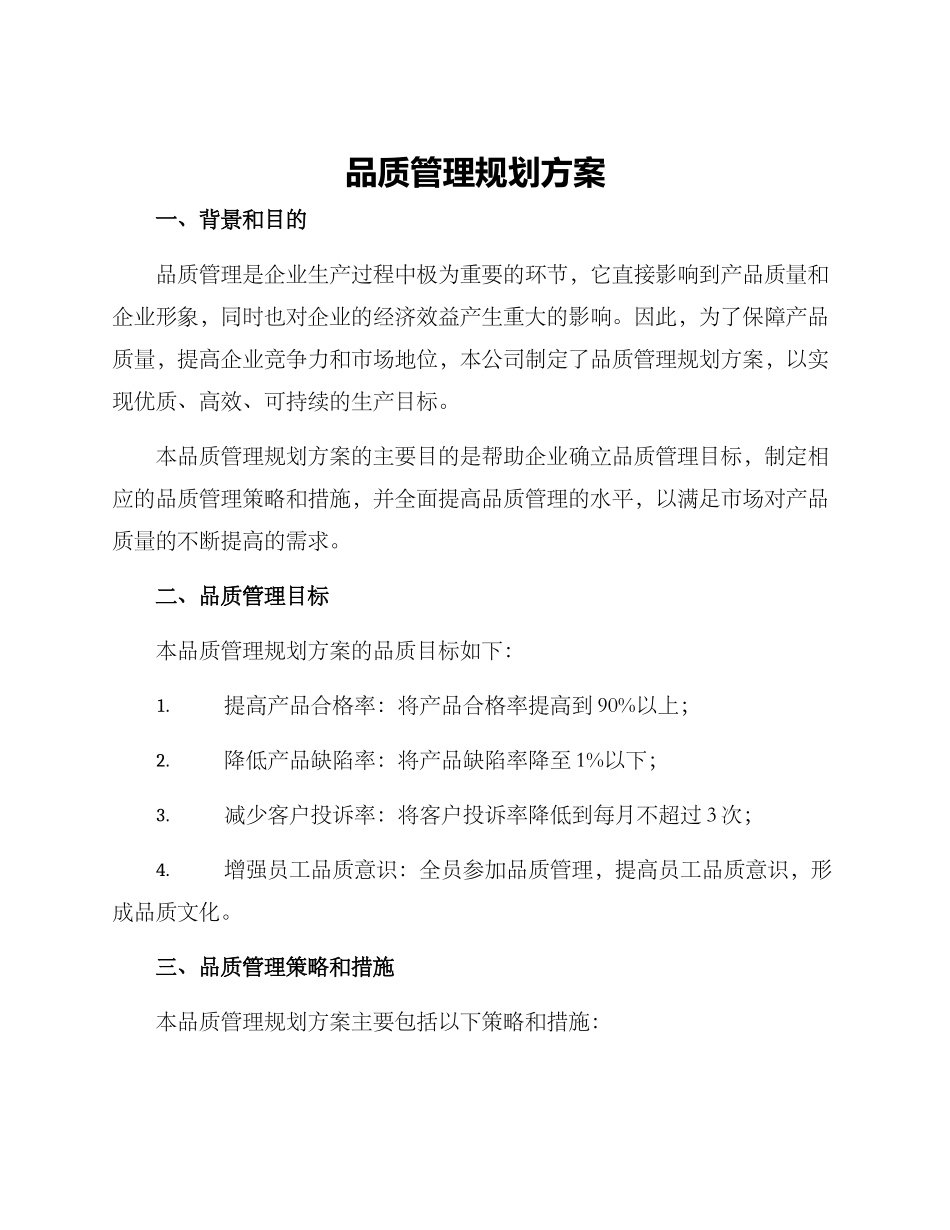 品质管理规划方案

一、背景和目的

品质管理是企业生产过程中极为重要的环节，它直接影响到产品质量和企业形象，同时也对企业的经济效益产生重大的影响。因此，为了保障产品质量，提高企业竞争力和市场地位，本公司制定了品质管理规划方案，以实现优质、高效、可持续的生产目标。

本品质管理规划方案的主要目的是帮助企业确立品质管理目标，制定相应的品质管理策略和措施，并全面提高品质管理的水平，以满足市场对产品质量的不断提高的需求。

二、品质管理目标

本品质管理规划方案的品质目标如下：

1. 提高产品合格率：将产品合格率提高到 90%以上；

2. 降低产品缺陷率：将产品缺陷率降至 1%以下；

3. 减少客户投诉率：将客户投诉率降低到每月不超过 3 次；

4. 增强员工品质意识：全员参加品质管理，提高员工品质意识，形成品质文化。

三、品质管理策略和措施

本品质管理规划方案主要包括以下策略和措施：